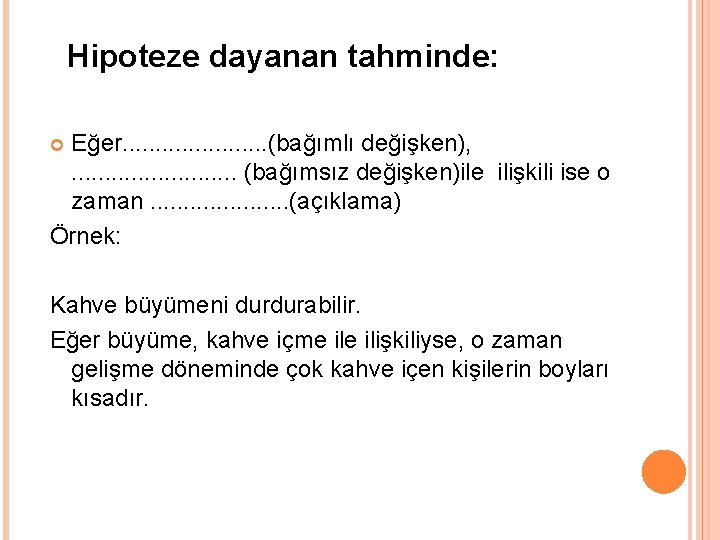 Hipoteze dayanan tahminde:

• Eğer____(bağımlı değişken), ____ (bağımsız değişken)ile ilişkili ise o zaman ____(açıklama)

Örnek:

Kahve büyümeni durdurabilir.

Eğer büyüme, kahve içme ile ilişkiliyse, o zaman gelişme döneminde çok kahve içen kişilerin boyları kısadır.